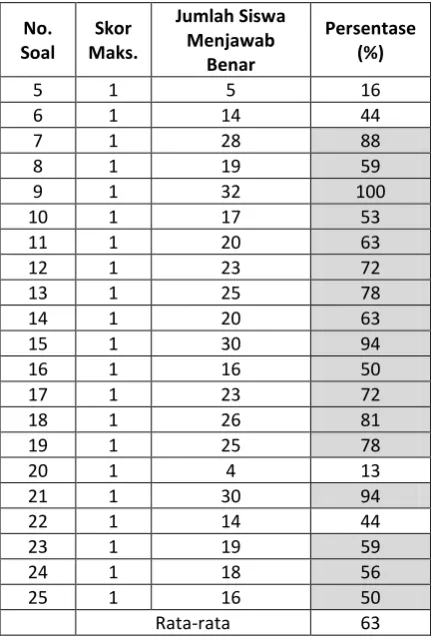 | No. Soal | Skor Maks. | Jumlah Siswa Menjawab Benar | Persentase (%) |
|---|---|---|---|
| 5 | 1 | 5 | 16 |
| 6 | 1 | 14 | 44 |
| 7 | 1 | 28 | 88 |
| 8 | 1 | 19 | 59 |
| 9 | 1 | 32 | 100 |
| 10 | 1 | 17 | 53 |
| 11 | 1 | 20 | 63 |
| 12 | 1 | 23 | 72 |
| 13 | 1 | 25 | 78 |
| 14 | 1 | 20 | 63 |
| 15 | 1 | 30 | 94 |
| 16 | 1 | 16 | 50 |
| 17 | 1 | 23 | 72 |
| 18 | 1 | 26 | 81 |
| 19 | 1 | 25 | 78 |
| 20 | 1 | 4 | 13 |
| 21 | 1 | 30 | 94 |
| 22 | 1 | 14 | 44 |
| 23 | 1 | 19 | 59 |
| 24 | 1 | 18 | 56 |
| 25 | 1 | 16 | 50 |
| | Rata-rata | | 63 |